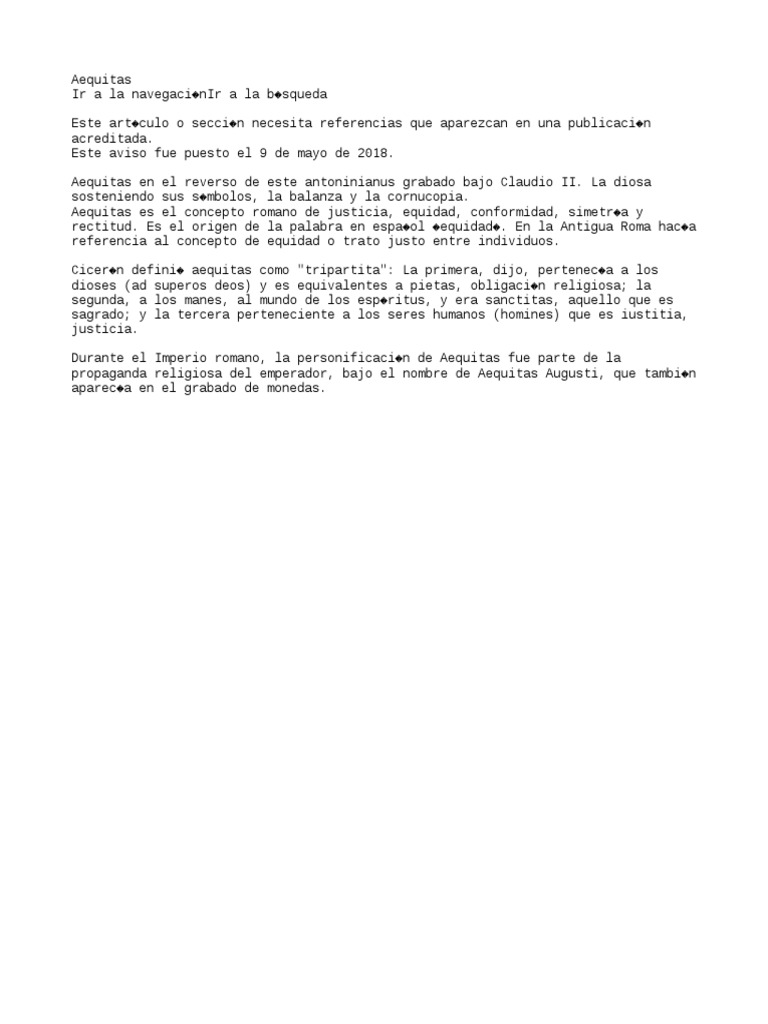 Aequitas
Ir a la navegaci◆nIr a la b◆squeda

Este art◆culo o secci◆n necesita referencias que aparezcan en una publicaci◆n acreditada.
Este aviso fue puesto el 9 de mayo de 2018.

Aequitas en el reverso de este antoninianus grabado bajo Claudio II. La diosa sosteniendo sus s◆mbolos, la balanza y la cornucopia.
Aequitas es el concepto romano de justicia, equidad, conformidad, simetr◆a y rectitud. Es el origen de la palabra en espa◆ol ◆equidad◆. En la Antigua Roma hac◆a referencia al concepto de equidad o trato justo entre individuos.

Cicer◆n defini◆ aequitas como "tripartita": La primera, dijo, pertenec◆a a los dioses (ad superos deos) y es equivalentes a pietas, obligaci◆n religiosa; la segunda, a los manes, al mundo de los esp◆ritus, y era sanctitas, aquello que es sagrado; y la tercera perteneciente a los seres humanos (homines) que es iustitia, justicia.

Durante el Imperio romano, la personificaci◆n de Aequitas fue parte de la propaganda religiosa del emperador, bajo el nombre de Aequitas Augusti, que tambi◆n aparec◆a en el grabado de monedas.